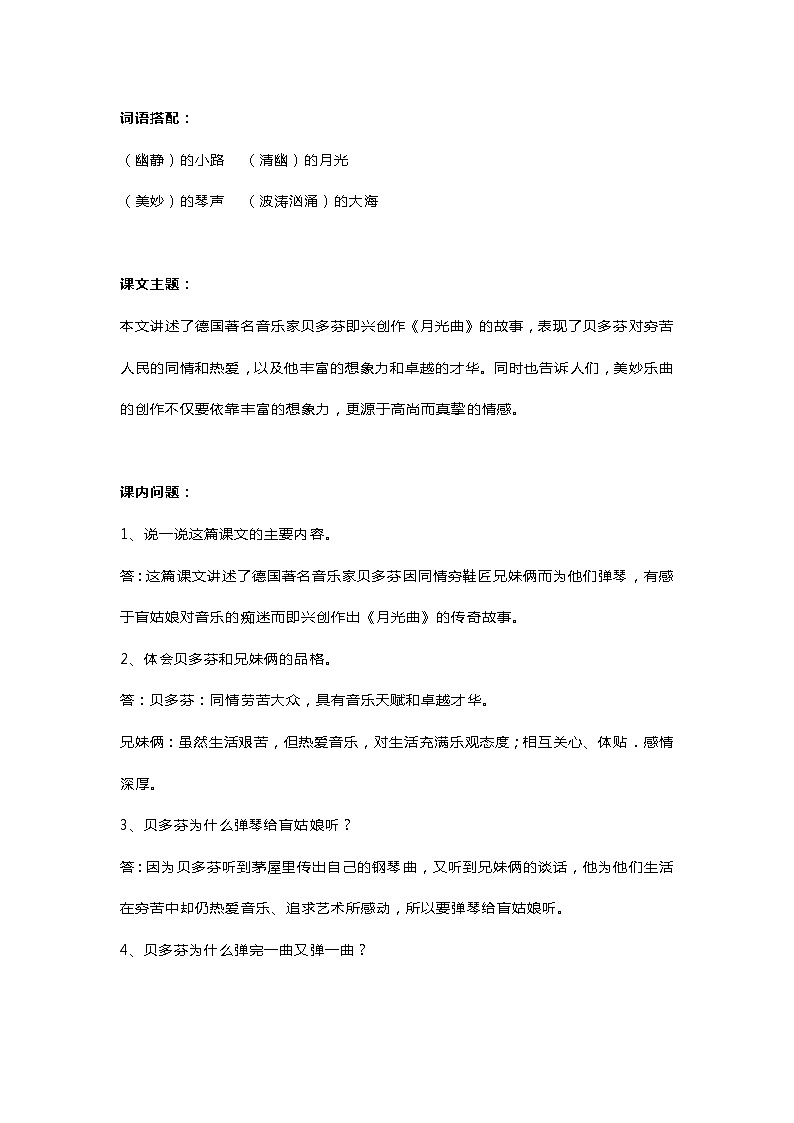 词语搭配：

（幽静）的小路 （清幽）的月光

（美妙）的琴声 （波涛汹涌）的大海

课文主题：

本文讲述了德国著名音乐家贝多芬即兴创作《月光曲》的故事，表现了贝多芬对穷苦人民的同情和热爱，以及他丰富的想象力和卓越的才华。同时也告诉人们，美妙乐曲的创作不仅要依靠丰富的想象力，更源于高尚而真挚的情感。

课内问题：

1、说一说这篇课文的主要内容。

答：这篇课文讲述了德国著名音乐家贝多芬因同情穷鞋匠兄妹俩而为他们弹琴，有感于盲姑娘对音乐的痴迷而即兴创作出《月光曲》的传奇故事。

2、体会贝多芬和兄妹俩的品格。

答：贝多芬：同情劳苦大众，具有音乐天赋和卓越才华。

兄妹俩：虽然生活艰苦，但热爱音乐，对生活充满乐观态度；相互关心、体贴．感情深厚。

3、贝多芬为什么弹琴给盲姑娘听？

答：因为贝多芬听到茅屋里传出自己的钢琴曲，又听到兄妹俩的谈话，他为他们生活在穷苦中却仍热爱音乐、追求艺术所感动，所以要弹琴给盲姑娘听。

4、贝多芬为什么弹完一曲又弹一曲？